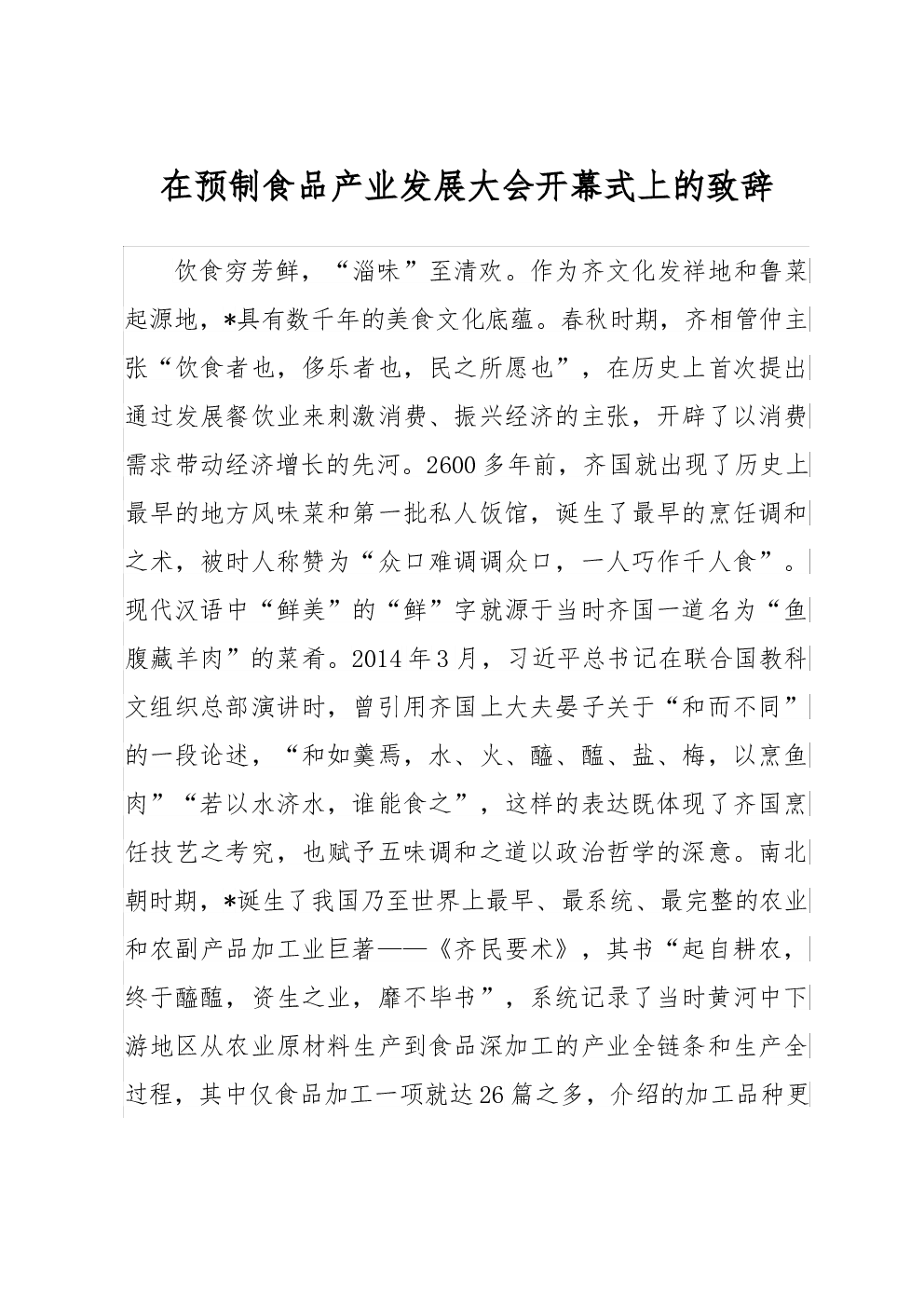 在预制食品产业发展大会开幕式上的致辞

饮食穷芳鲜，“淄味”至清欢。作为齐文化发祥地和鲁菜起源地，*具有数千年的美食文化底蕴。春秋时期，齐相管仲主张“饮食者也，侈乐者也，民之所愿也”，在历史上首次提出通过发展餐饮业来刺激消费、振兴经济的主张，开辟了以消费需求带动经济增长的先河。2600多年前，齐国就出现了历史上最早的地方风味菜和第一批私人饭馆，诞生了最早的烹饪调和之术，被时人称赞为“众口难调调众口，一人巧作千人食”。现代汉语中“鲜美”的“鲜”字就源于当时齐国一道名为“鱼腹藏羊肉”的菜肴。2014年3月，习近平总书记在联合国教科文组织总部演讲时，曾引用齐国上大夫晏子关于“和而不同”的一段论述，“和如羹焉，水、火、醯、醢、盐、梅，以烹鱼肉”“若以水济水，谁能食之”，这样的表达既体现了齐国烹饪技艺之考究，也赋予五味调和之道以政治哲学的深意。南北朝时期，*诞生了我国乃至世界上最早、最系统、最完整的农业和农副产品加工业巨著——《齐民要术》，其书“起自耕农，终于醯醢，资生之业，靡不毕书”，系统记录了当时黄河中下游地区从农业原材料生产到食品深加工的产业全链条和生产全过程，其中仅食品加工一项就达26篇之多，介绍的加工品种更